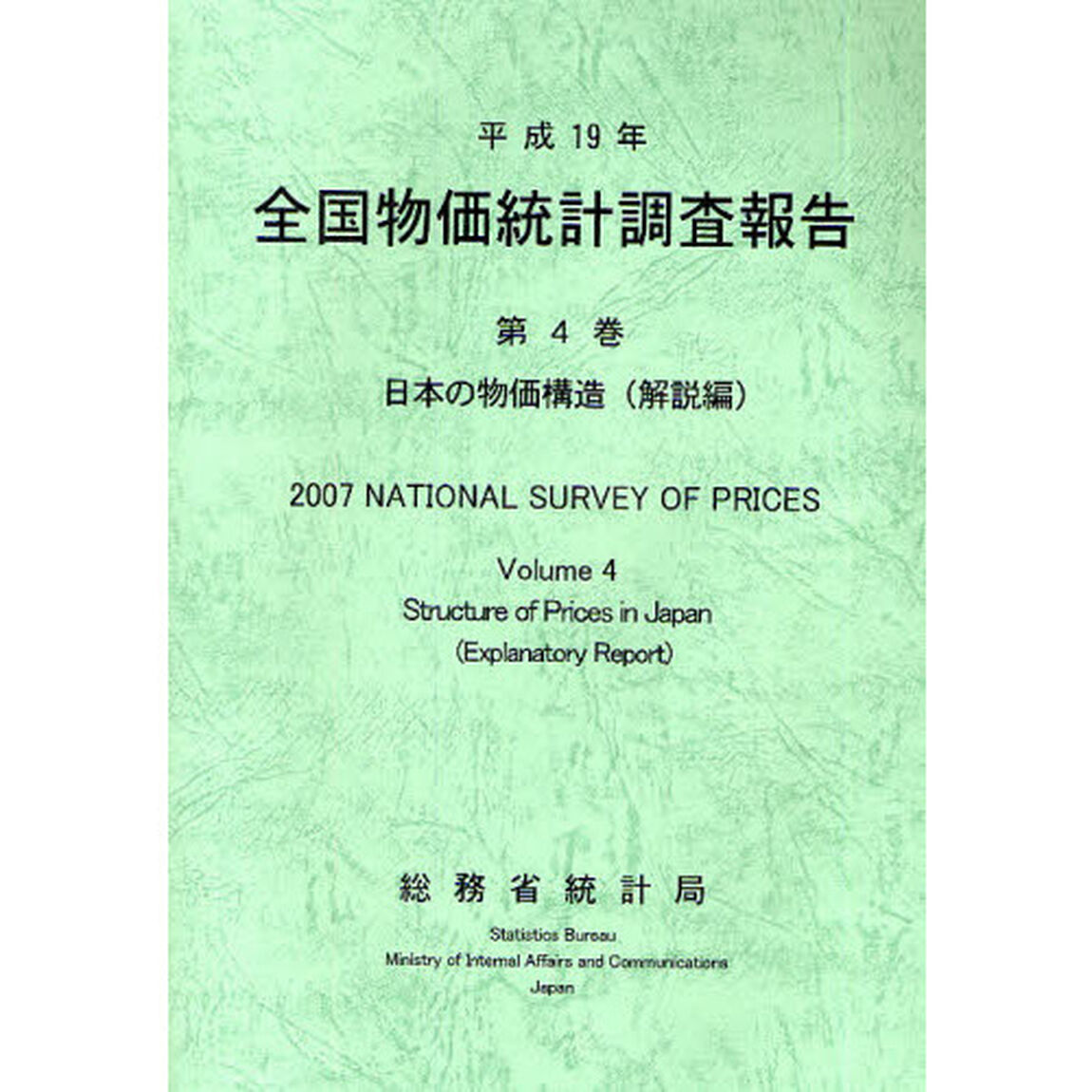 平成19年

全国物価統計調査報告

第4巻

日本の物価構造（解説編）

2007 NATIONAL SURVEY OF PRICES

Volume 4

Structure of Prices in Japan

(Explanatory Report)

総務省統計局

Statistics Bureau

Ministry of Internal Affairs and Communications

Japan